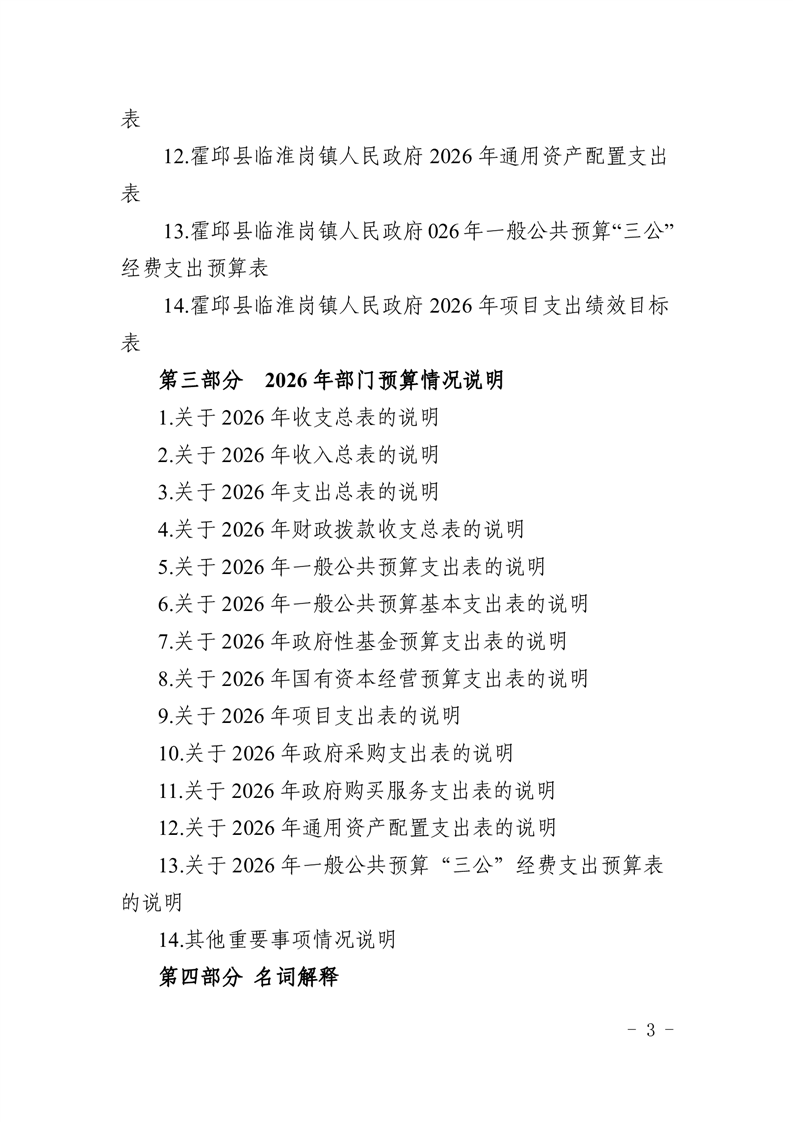 表

12.霍邱县临淮岗镇人民政府 2026 年通用资产配置支出表

13.霍邱县临淮岗镇人民政府 026 年一般公共预算“三公”经费支出预算表

14.霍邱县临淮岗镇人民政府 2026 年项目支出绩效目标表

第三部分 2026 年部门预算情况说明

1.关于 2026 年收支总表的说明

2.关于 2026 年收入总表的说明

3.关于 2026 年支出总表的说明

4.关于 2026 年财政拨款收支总表的说明

5.关于 2026 年一般公共预算支出表的说明

6.关于 2026 年一般公共预算基本支出表的说明

7.关于 2026 年政府性基金预算支出表的说明

8.关于 2026 年国有资本经营预算支出表的说明

9.关于 2026 年项目支出表的说明

10.关于 2026 年政府采购支出表的说明

11.关于 2026 年政府购买服务支出表的说明

12.关于 2026 年通用资产配置支出表的说明

13.关于 2026 年一般公共预算“三公”经费支出预算表的说明

14.其他重要事项情况说明

第四部分 名词解释

- 3 -